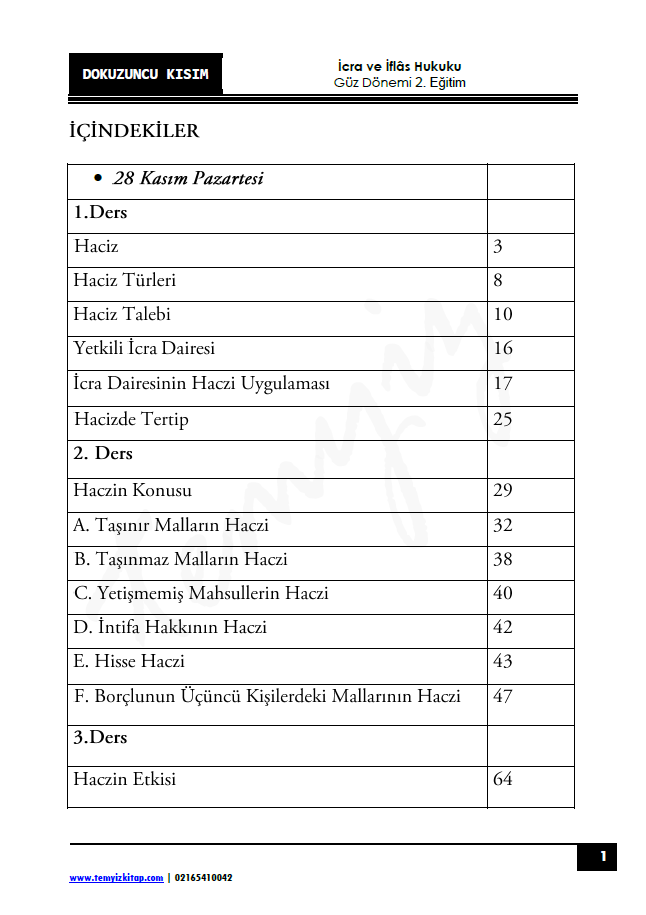 DOKUZUNCU KISIM

İcra ve İflâs Hukuku
Güz Dönemi 2. Eğitim

İÇİNDEKİLER

| • 28 Kasım Pazartesi | |
|---|---|
| 1.Ders | |
| Haciz | 3 |
| Haciz Türleri | 8 |
| Haciz Talebi | 10 |
| Yetkili İcra Dairesi | 16 |
| İcra Dairesinin Haczi Uygulaması | 17 |
| Hacizde Tertip | 25 |
| 2. Ders | |
| Haczin Konusu | 29 |
| A. Taşınır Malların Haczi | 32 |
| B. Taşınmaz Malların Haczi | 38 |
| C. Yetişmemiş Mahsullerin Haczi | 40 |
| D. İntifa Hakkının Haczi | 42 |
| E. Hisse Haczi | 43 |
| F. Borçlunun Üçüncü Kişilerdeki Mallarının Haczi | 47 |
| 3.Ders | |
| Haczin Etkisi | 64 |

1

www.temyizkitap.com | 02165410042